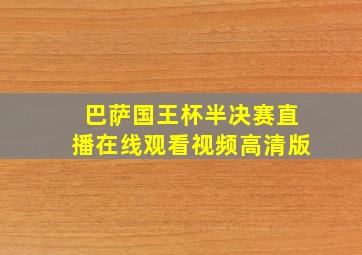 巴萨国王杯半决赛直播在线观看视频高清版